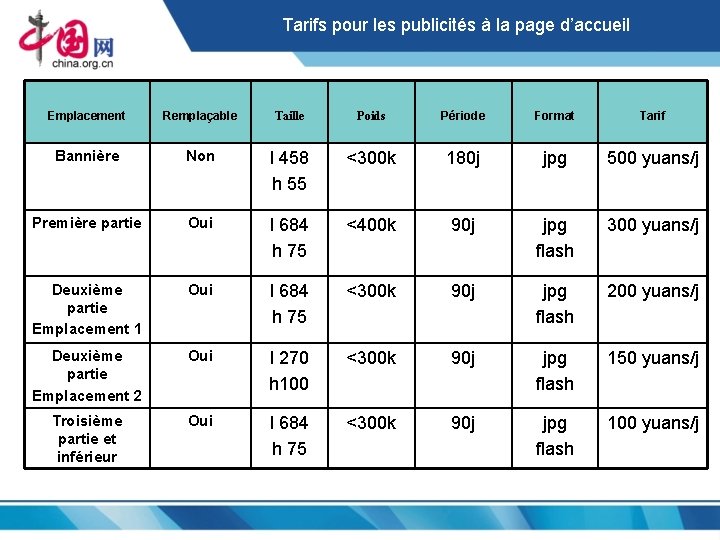 中国网
china.org.cn

Tarifs pour les publicités à la page d'accueil

| Emplacement | Remplaçable | Taille | Poids | Période | Format | Tarif |
|---|---|---|---|---|---|---|
| Bannière | Non | l 458 h 55 | <300k | 180j | jpg | 500 yuans/j |
| Première partie | Oui | l 684 h 75 | <400k | 90j | jpg flash | 300 yuans/j |
| Deuxième partie Emplacement 1 | Oui | l 684 h 75 | <300k | 90j | jpg flash | 200 yuans/j |
| Deuxième partie Emplacement 2 | Oui | l 270 h100 | <300k | 90j | jpg flash | 150 yuans/j |
| Troisième partie et inférieur | Oui | l 684 h 75 | <300k | 90j | jpg flash | 100 yuans/j |